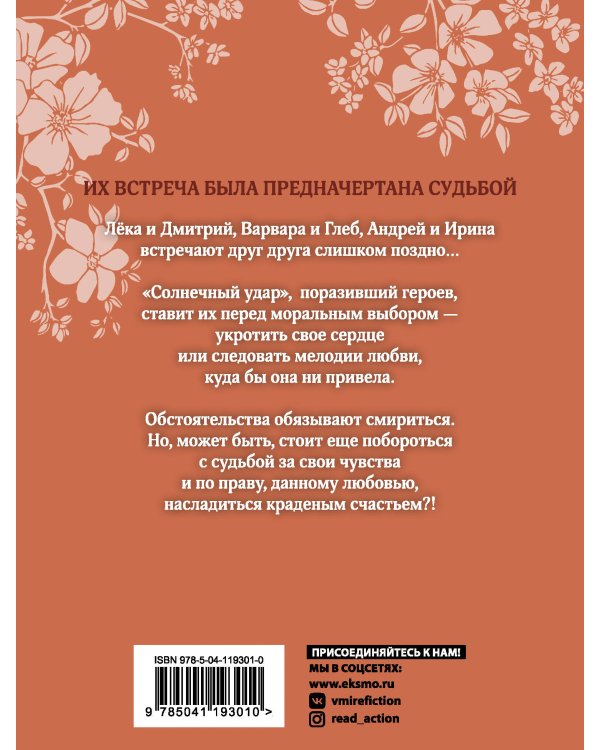 ИХ ВСТРЕЧА БЫЛА ПРЕДНАЧЕРТАНА СУДЬБОЙ

Лёка и Дмитрий, Варвара и Глеб, Андрей и Ирина встречают друг друга слишком поздно…

«Солнечный удар», поразивший героев, ставит их перед моральным выбором — укротить свое сердце или следовать мелодии любви, куда бы она ни привела.

Обстоятельства обязывают смириться. Но, может быть, стоит еще побороться с судьбой за свои чувства и по праву, данному любовью, насладиться краденым счастьем?!

ISBN 978-5-04-119301-0

9 785041 193010 >

ПРИСОЕДИНЯЙТЕСЬ К НАМ!
МЫ В СОЦСЕТЯХ:
www.eksmo.ru
vmirefiction
read_action